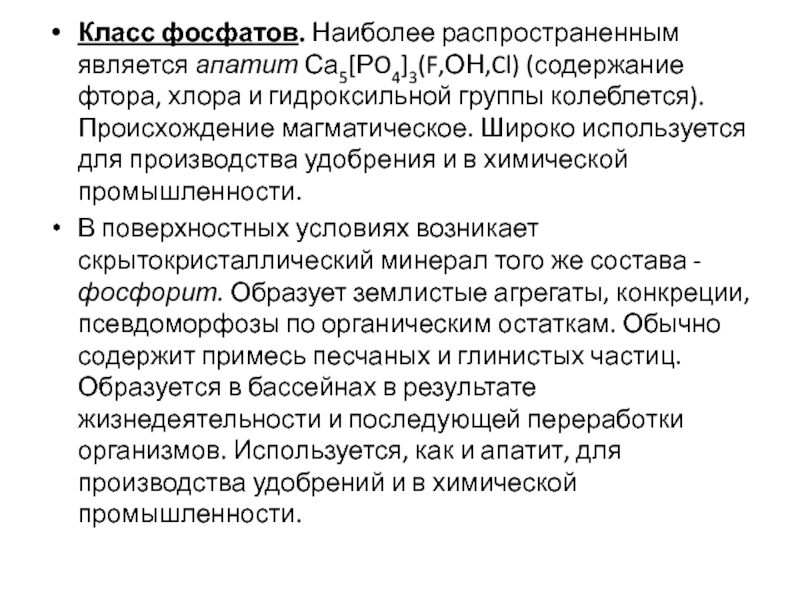 • Класс фосфатов. Наиболее распространенным является апатит $Ca_5[PO_4]_3(F,OH,Cl)$ (содержание фтора, хлора и гидроксильной группы колеблется). Происхождение магматическое. Широко используется для производства удобрения и в химической промышленности.

• В поверхностных условиях возникает скрытокристаллический минерал того же состава - фосфорит. Образует землистые агрегаты, конкреции, псевдоморфозы по органическим остаткам. Обычно содержит примесь песчаных и глинистых частиц. Образуется в бассейнах в результате жизнедеятельности и последующей переработки организмов. Используется, как и апатит, для производства удобрений и в химической промышленности.